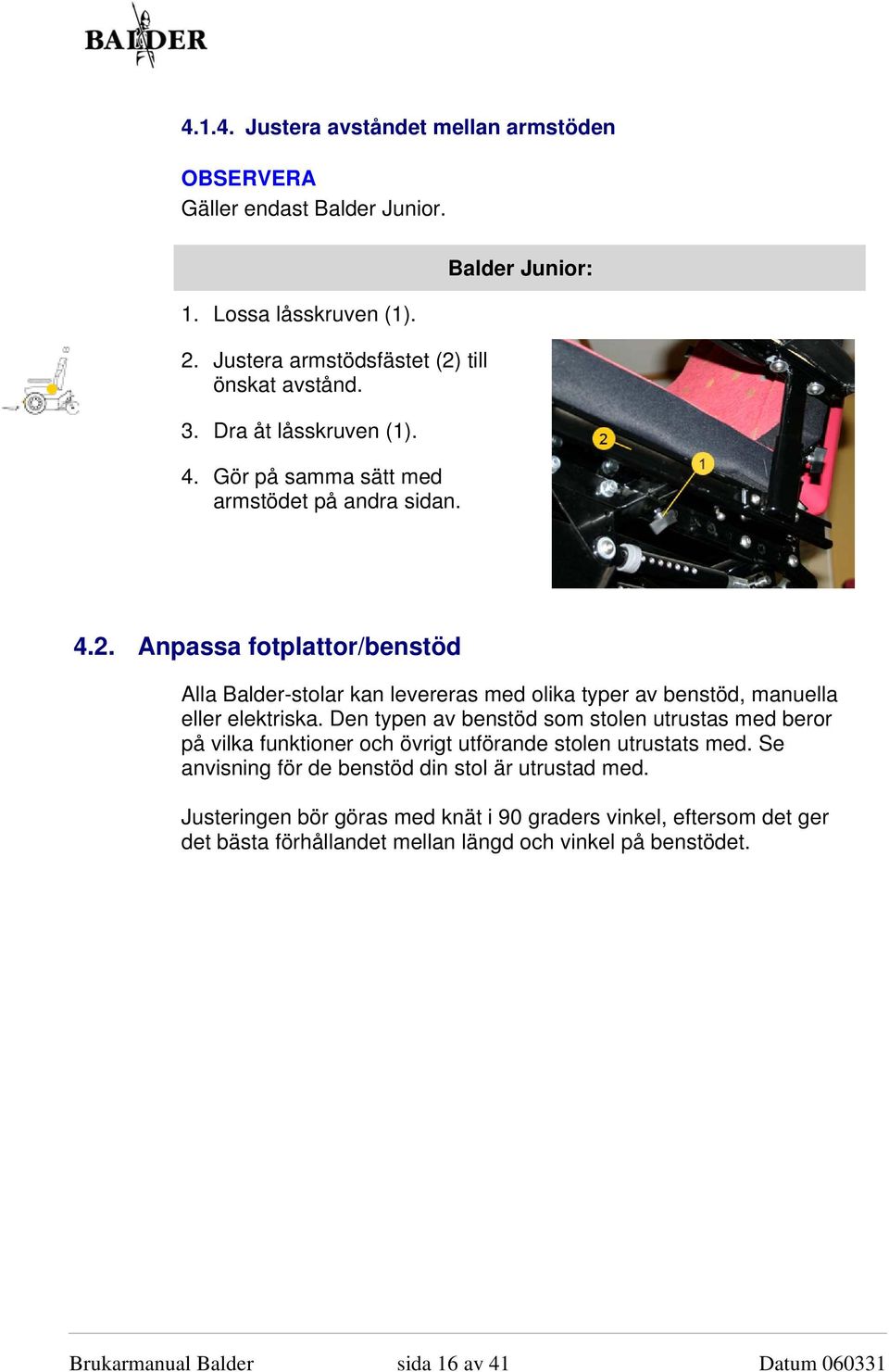 BALDER

4.1.4. Justera avståndet mellan armstöden

OBSERVERA
Gäller endast Balder Junior.

Balder Junior:

1. Lossa låsskruven (1).

2. Justera armstödsfästet (2) till önskat avstånd.

3. Dra åt låsskruven (1).

4. Gör på samma sätt med armstödet på andra sidan.

2

1

4.2. Anpassa fotplattor/benstöd

Alla Balder-stolar kan levereras med olika typer av benstöd, manuella eller elektriska. Den typen av benstöd som stolen utrustas med beror på vilka funktioner och övrigt utförande stolen utrustats med. Se anvisning för de benstöd din stol är utrustad med.

Justeringen bör göras med knät i 90 graders vinkel, eftersom det ger det bästa förhållandet mellan längd och vinkel på benstödet.

Brukarmanual Balder sida 16 av 41 Datum 060331